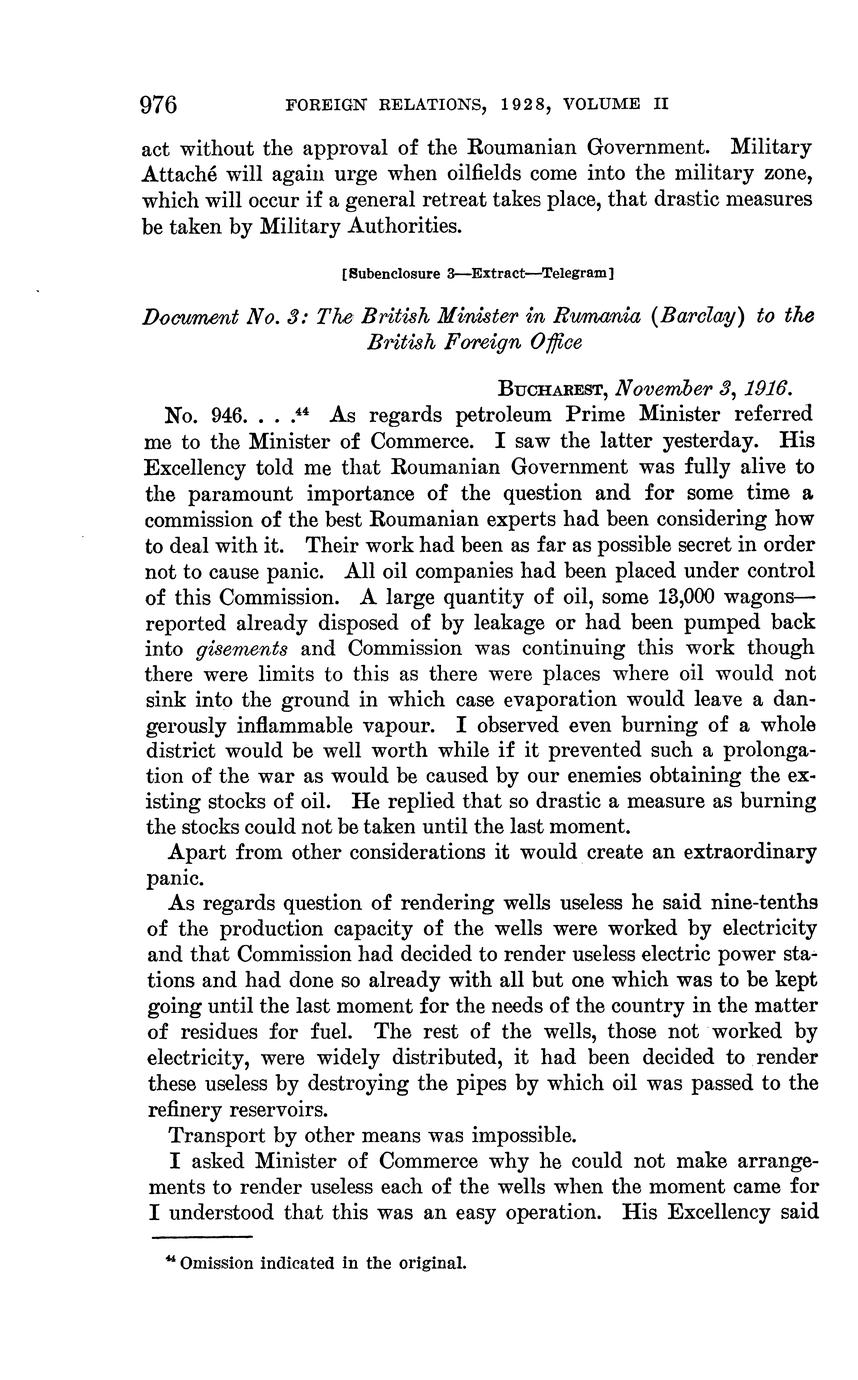 976 FOREIGN RELATIONS, 1928, VOLUME II

act without the approval of the Roumanian Government. Military Attaché will again urge when oilfields come into the military zone, which will occur if a general retreat takes place, that drastic measures be taken by Military Authorities.

[Subenclosure 3—Extract—Telegram]

Document No. 3: The British Minister in Rumania (Barclay) to the British Foreign Office

BUCHAREST, November 3, 1916.

No. 946. . . .$^{44}$ As regards petroleum Prime Minister referred me to the Minister of Commerce. I saw the latter yesterday. His Excellency told me that Roumanian Government was fully alive to the paramount importance of the question and for some time a commission of the best Roumanian experts had been considering how to deal with it. Their work had been as far as possible secret in order not to cause panic. All oil companies had been placed under control of this Commission. A large quantity of oil, some 13,000 wagons—reported already disposed of by leakage or had been pumped back into gisements and Commission was continuing this work though there were limits to this as there were places where oil would not sink into the ground in which case evaporation would leave a dangerously inflammable vapour. I observed even burning of a whole district would be well worth while if it prevented such a prolongation of the war as would be caused by our enemies obtaining the existing stocks of oil. He replied that so drastic a measure as burning the stocks could not be taken until the last moment.

Apart from other considerations it would create an extraordinary panic.

As regards question of rendering wells useless he said nine-tenths of the production capacity of the wells were worked by electricity and that Commission had decided to render useless electric power stations and had done so already with all but one which was to be kept going until the last moment for the needs of the country in the matter of residues for fuel. The rest of the wells, those not worked by electricity, were widely distributed, it had been decided to render these useless by destroying the pipes by which oil was passed to the refinery reservoirs.

Transport by other means was impossible.

I asked Minister of Commerce why he could not make arrangements to render useless each of the wells when the moment came for I understood that this was an easy operation. His Excellency said

$^{44}$ Omission indicated in the original.